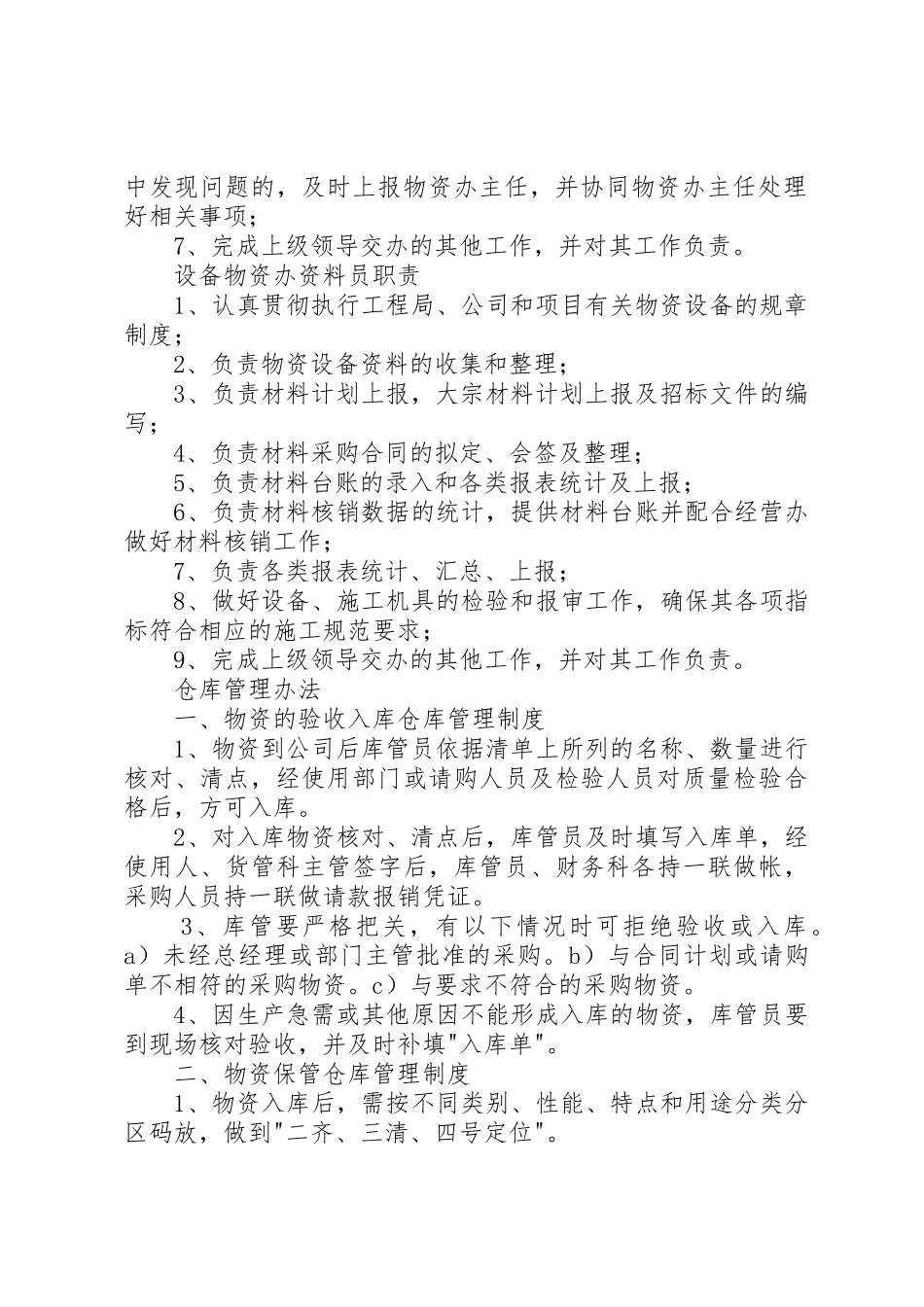 中发现问题的，及时上报物资办主任，并协同物资办主任处理好相关事项；

7、完成上级领导交办的其他工作，并对其工作负责。

设备物资办资料员职责

1、认真贯彻执行工程局、公司和项目有关物资设备的规章制度；

2、负责物资设备资料的收集和整理；

3、负责材料计划上报，大宗材料计划上报及招标文件的编写；

4、负责材料采购合同的拟定、会签及整理；

5、负责材料台账的录入和各类报表统计及上报；

6、负责材料核销数据的统计，提供材料台账并配合经营办做好材料核销工作；

7、负责各类报表统计、汇总、上报；

8、做好设备、施工机具的检验和报审工作，确保其各项指标符合相应的施工规范要求；

9、完成上级领导交办的其他工作，并对其工作负责。

仓库管理办法

一、物资的验收入库仓库管理制度

1、物资到公司后库管员依据清单上所列的名称、数量进行核对、清点，经使用部门或请购人员及检验人员对质量检验合格后，方可入库。

2、对入库物资核对、清点后，库管员及时填写入库单，经使用人、货管科主管签字后，库管员、财务科各持一联做帐，采购人员持一联做请款报销凭证。

3、库管要严格把关，有以下情况时可拒绝验收或入库。a）未经总经理或部门主管批准的采购。b）与合同计划或请购单不相符的采购物资。c）与要求不符合的采购物资。

4、因生产急需或其他原因不能形成入库的物资，库管员要到现场核对验收，并及时补填"入库单"。

二、物资保管仓库管理制度

1、物资入库后，需按不同类别、性能、特点和用途分类分区码放，做到"二齐、三清、四号定位"。